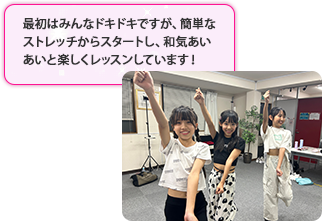 最初はみんなドキドキですが、簡単なストレッチからスタートし、和気あいあいと楽しくレッスンしています！